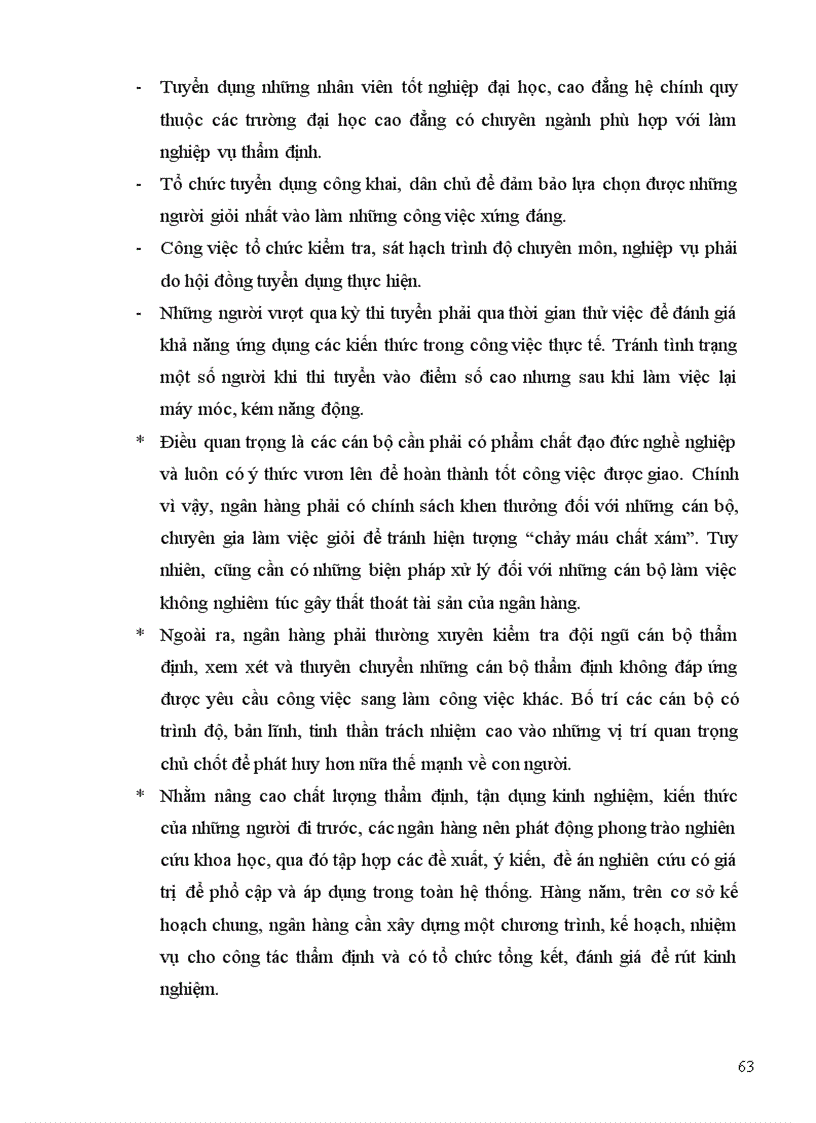 - Tuyển dụng những nhân viên tốt nghiệp đại học, cao đẳng hệ chính quy thuộc các trường đại học cao đẳng có chuyên ngành phù hợp với làm nghiệp vụ thẩm định.

- Tổ chức tuyển dụng công khai, dân chủ để đảm bảo lựa chọn được những người giỏi nhất vào làm những công việc xứng đáng.

- Công việc tổ chức kiểm tra, sát hạch trình độ chuyên môn, nghiệp vụ phải do hội đồng tuyển dụng thực hiện.

- Những người vượt qua kỳ thi tuyển phải qua thời gian thử việc để đánh giá khả năng ứng dụng các kiến thức trong công việc thực tế. Tránh tình trạng một số người khi thi tuyển vào điểm số cao nhưng sau khi làm việc lại máy móc, kém năng động.

* Điều quan trọng là các cán bộ cần phải có phẩm chất đạo đức nghề nghiệp và luôn có ý thức vươn lên để hoàn thành tốt công việc được giao. Chính vì vậy, ngân hàng phải có chính sách khen thưởng đối với những cán bộ, chuyên gia làm việc giỏi để tránh hiện tượng “chảy máu chất xám”. Tuy nhiên, cũng cần có những biện pháp xử lý đối với những cán bộ làm việc không nghiêm túc gây thất thoát tài sản của ngân hàng.

* Ngoài ra, ngân hàng phải thường xuyên kiểm tra đội ngũ cán bộ thẩm định, xem xét và thuyên chuyển những cán bộ thẩm định không đáp ứng được yêu cầu công việc sang làm công việc khác. Bố trí các cán bộ có trình độ, bản lĩnh, tinh thần trách nhiệm cao vào những vị trí quan trọng chủ chốt để phát huy hơn nữa thế mạnh về con người.

* Nhằm nâng cao chất lượng thẩm định, tận dụng kinh nghiệm, kiến thức của những người đi trước, các ngân hàng nên phát động phong trào nghiên cứu khoa học, qua đó tập hợp các đề xuất, ý kiến, đề án nghiên cứu có giá trị để phổ cập và áp dụng trong toàn hệ thống. Hàng năm, trên cơ sở kế hoạch chung, ngân hàng cần xây dựng một chương trình, kế hoạch, nhiệm vụ cho công tác thẩm định và có tổ chức tổng kết, đánh giá để rút kinh nghiệm.

63